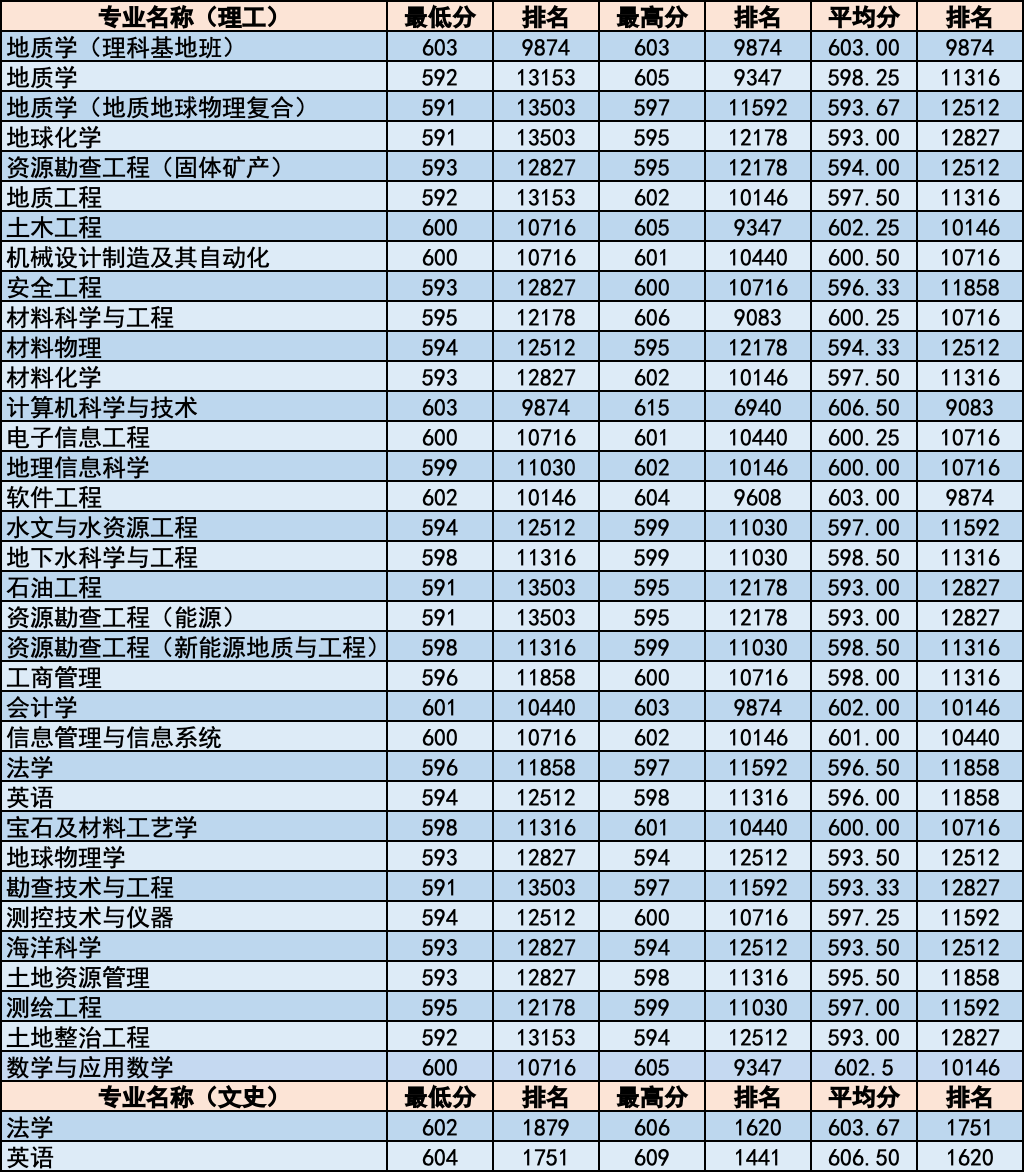 | 专业名称（理工） | 最低分 | 排名 | 最高分 | 排名 | 平均分 | 排名 |
|---|---|---|---|---|---|---|
| 地质学（理科基地班） | 603 | 9874 | 603 | 9874 | 603.00 | 9874 |
| 地质学 | 592 | 13153 | 605 | 9347 | 598.25 | 11316 |
| 地质学（地质地球物理复合） | 591 | 13503 | 597 | 11592 | 593.67 | 12512 |
| 地球化学 | 591 | 13503 | 595 | 12178 | 593.00 | 12827 |
| 资源勘查工程（固体矿产） | 593 | 12827 | 595 | 12178 | 594.00 | 12512 |
| 地质工程 | 592 | 13153 | 602 | 10146 | 597.50 | 11316 |
| 土木工程 | 600 | 10716 | 605 | 9347 | 602.25 | 10146 |
| 机械设计制造及其自动化 | 600 | 10716 | 601 | 10440 | 600.50 | 10716 |
| 安全工程 | 593 | 12827 | 600 | 10716 | 596.33 | 11858 |
| 材料科学与工程 | 595 | 12178 | 606 | 9083 | 600.25 | 10716 |
| 材料物理 | 594 | 12512 | 595 | 12178 | 594.33 | 12512 |
| 材料化学 | 593 | 12827 | 602 | 10146 | 597.50 | 11316 |
| 计算机科学与技术 | 603 | 9874 | 615 | 6940 | 606.50 | 9083 |
| 电子信息工程 | 600 | 10716 | 601 | 10440 | 600.25 | 10716 |
| 地理信息科学 | 599 | 11030 | 602 | 10146 | 600.00 | 10716 |
| 软件工程 | 602 | 10146 | 604 | 9608 | 603.00 | 9874 |
| 水文与水资源工程 | 594 | 12512 | 599 | 11030 | 597.00 | 11592 |
| 地下水科学与工程 | 598 | 11316 | 599 | 11030 | 598.50 | 11316 |
| 石油工程 | 591 | 13503 | 595 | 12178 | 593.00 | 12827 |
| 资源勘查工程（能源） | 591 | 13503 | 595 | 12178 | 593.00 | 12827 |
| 资源勘查工程（新能源地质与工程） | 598 | 11316 | 599 | 11030 | 598.50 | 11316 |
| 工商管理 | 596 | 11858 | 600 | 10716 | 598.00 | 11316 |
| 会计学 | 601 | 10440 | 603 | 9874 | 602.00 | 10146 |
| 信息管理与信息系统 | 600 | 10716 | 602 | 10146 | 601.00 | 10440 |
| 法学 | 596 | 11858 | 597 | 11592 | 596.50 | 11858 |
| 英语 | 594 | 12512 | 598 | 11316 | 596.00 | 11858 |
| 宝石及材料工艺学 | 598 | 11316 | 601 | 10440 | 600.00 | 10716 |
| 地球物理学 | 593 | 12827 | 594 | 12512 | 593.50 | 12512 |
| 勘查技术与工程 | 591 | 13503 | 597 | 11592 | 593.33 | 12827 |
| 测控技术与仪器 | 594 | 12512 | 600 | 10716 | 597.25 | 11592 |
| 海洋科学 | 593 | 12827 | 594 | 12512 | 593.50 | 12512 |
| 土地资源管理 | 593 | 12827 | 598 | 11316 | 595.50 | 11858 |
| 测绘工程 | 595 | 12178 | 599 | 11030 | 597.00 | 11592 |
| 土地整治工程 | 592 | 13153 | 594 | 12512 | 593.00 | 12827 |
| 数学与应用数学 | 600 | 10716 | 605 | 9347 | 602.5 | 10146 |
| 专业名称（文史） | 最低分 | 排名 | 最高分 | 排名 | 平均分 | 排名 |
| 法学 | 602 | 1879 | 606 | 1620 | 603.67 | 1751 |
| 英语 | 604 | 1751 | 609 | 1441 | 606.50 | 1620 |